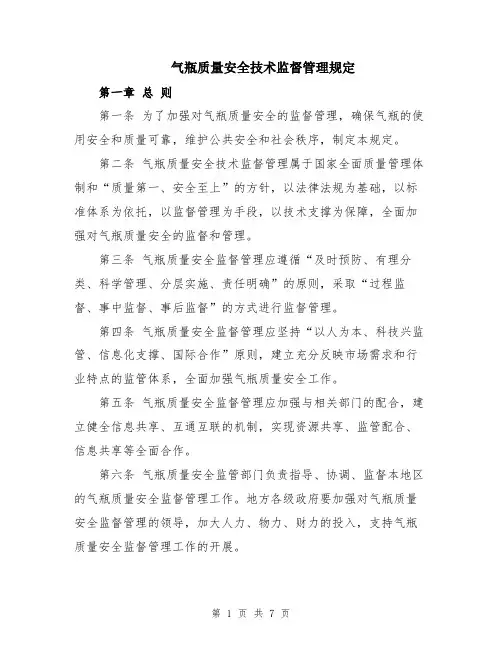 气瓶质量安全技术监督管理规定

第一章 总 则

第一条 为了加强对气瓶质量安全的监督管理，确保气瓶的使用安全和质量可靠，维护公共安全和社会秩序，制定本规定。

第二条 气瓶质量安全技术监督管理属于国家全面质量管理体制和“质量第一、安全至上”的方针，以法律法规为基础，以标准体系为依托，以监督管理为手段，以技术支撑为保障，全面加强对气瓶质量安全的监督和管理。

第三条 气瓶质量安全监督管理应遵循“及时预防、有理分类、科学管理、分层实施、责任明确”的原则，采取“过程监督、事中监督、事后监督”的方式进行监督管理。

第四条 气瓶质量安全监督管理应坚持“以人为本、科技兴监管、信息化支撑、国际合作”原则，建立充分反映市场需求和行业特点的监管体系，全面加强气瓶质量安全工作。

第五条 气瓶质量安全监督管理应加强与相关部门的配合，建立健全信息共享、互通互联的机制，实现资源共享、监管配合、信息共享等全面合作。

第六条 气瓶质量安全监管部门负责指导、协调、监督本地区的气瓶质量安全监督管理工作。地方各级政府要加强对气瓶质量安全监督管理的领导，加大人力、物力、财力的投入，支持气瓶质量安全监督管理工作的开展。

第 1 页 共 7 页